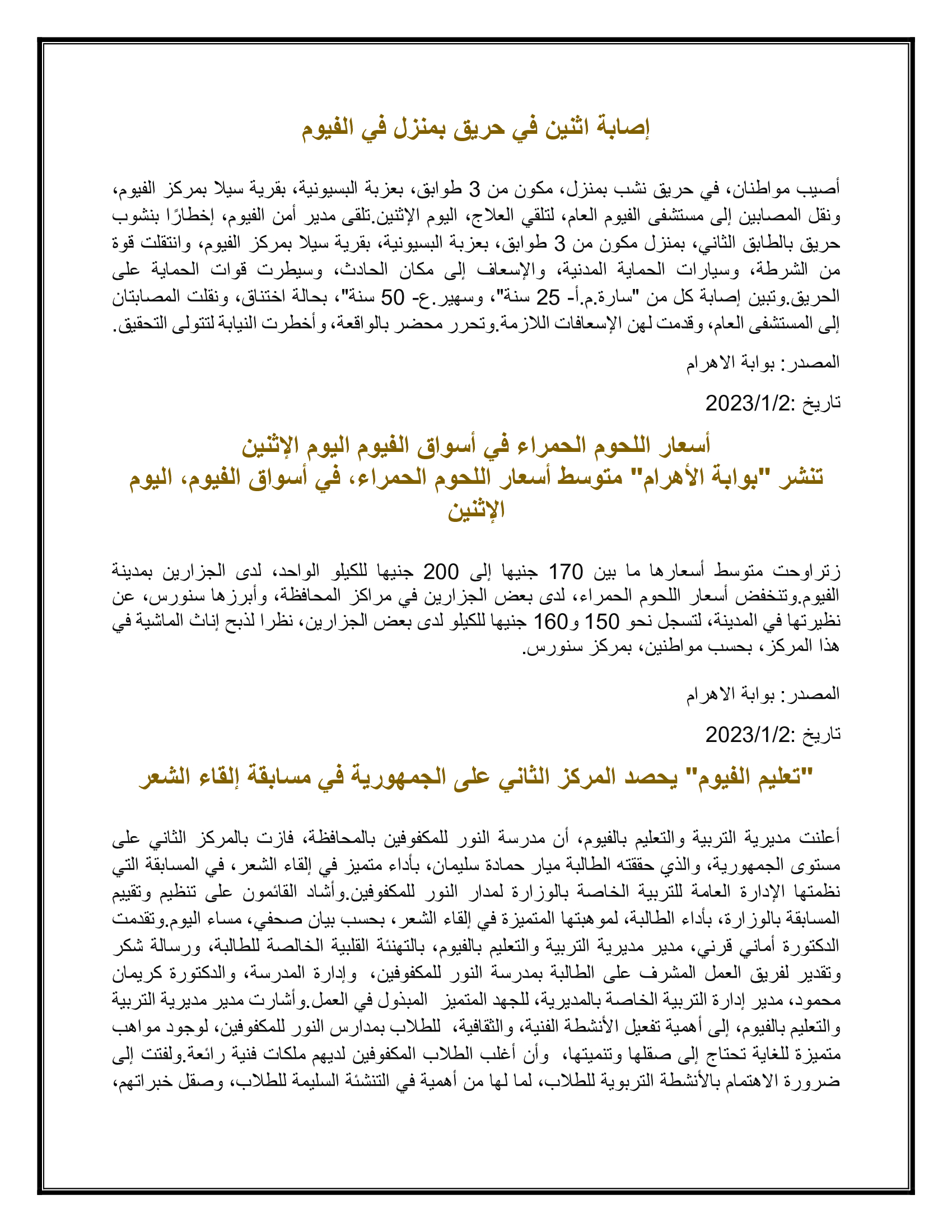 إصابة اثنين في حريق بمنزل في الفيوم

أصيب مواطنان، في حريق نشب بمنزل، مكون من 3 طوابق، بعزبة البسيونية، بقرية سيلا بمركز الفيوم، ونقل المصابين إلى مستشفى الفيوم العام، لتلقي العلاج، اليوم الإثنين.تلقى مدير أمن الفيوم، إخطارًا بنشوب حريق بالطابق الثاني، بمنزل مكون من 3 طوابق، بعزبة البسيونية، بقرية سيلا بمركز الفيوم، وانتقلت قوة من الشرطة، وسيارات الحماية المدنية، والإسعاف إلى مكان الحادث، وسيطرت قوات الحماية على الحريق.وتبين إصابة كل من "سارة.م.أ- 25 سنة"، وسهير.ع- 50 سنة"، بحالة اختناق، ونقلت المصابتان إلى المستشفى العام، وقدمت لهن الإسعافات اللازمة.وتحرر محضر بالواقعة، وأخطرت النيابة لتتولى التحقيق.

المصدر: بوابة الاهرام

تاريخ :2023/1/2

أسعار اللحوم الحمراء في أسواق الفيوم اليوم الإثنين
تنشر "بوابة الأهرام" متوسط أسعار اللحوم الحمراء، في أسواق الفيوم، اليوم الإثنين

زتراوحت متوسط أسعارها ما بين 170 جنيها إلى 200 جنيها للكيلو الواحد، لدى الجزارين بمدينة الفيوم.وتنخفض أسعار اللحوم الحمراء، لدى بعض الجزارين في مراكز المحافظة، وأبرزها سنورس، عن نظيرتها في المدينة، لتسجل نحو 150 و160 جنيها للكيلو لدى بعض الجزارين، نظرا لذبح إناث الماشية في هذا المركز، بحسب مواطنين، بمركز سنورس.

المصدر: بوابة الاهرام

تاريخ :2023/1/2

"تعليم الفيوم" يحصد المركز الثاني على الجمهورية في مسابقة إلقاء الشعر

أعلنت مديرية التربية والتعليم بالفيوم، أن مدرسة النور للمكفوفين بالمحافظة، فازت بالمركز الثاني على مستوى الجمهورية، والذي حققته الطالبة ميار حمادة سليمان، بأداء متميز في إلقاء الشعر، في المسابقة التي نظمتها الإدارة العامة للتربية الخاصة بالوزارة لمدار النور للمكفوفين.وأشاد القائمون على تنظيم وتقييم المسابقة بالوزارة، بأداء الطالبة، لموهبتها المتميزة في إلقاء الشعر، بحسب بيان صحفي، مساء اليوم.وتقدمت الدكتورة أماني قرني، مدير مديرية التربية والتعليم بالفيوم، بالتهنئة القلبية الخالصة للطالبة، ورسالة شكر وتقدير لفريق العمل المشرف على الطالبة بمدرسة النور للمكفوفين، وإدارة المدرسة، والدكتورة كريمان محمود، مدير إدارة التربية الخاصة بالمديرية، للجهد المتميز المبذول في العمل.وأشارت مدير مديرية التربية والتعليم بالفيوم، إلى أهمية تفعيل الأنشطة الفنية، والثقافية، للطلاب بمدارس النور للمكفوفين، لوجود مواهب متميزة للغاية تحتاج إلى صقلها وتنميتها، وأن أغلب الطلاب المكفوفين لديهم ملكات فنية رائعة.ولفتت إلى ضرورة الاهتمام بالأنشطة التربوية للطلاب، لما لها من أهمية في التنشئة السليمة للطلاب، وصقل خبراتهم،